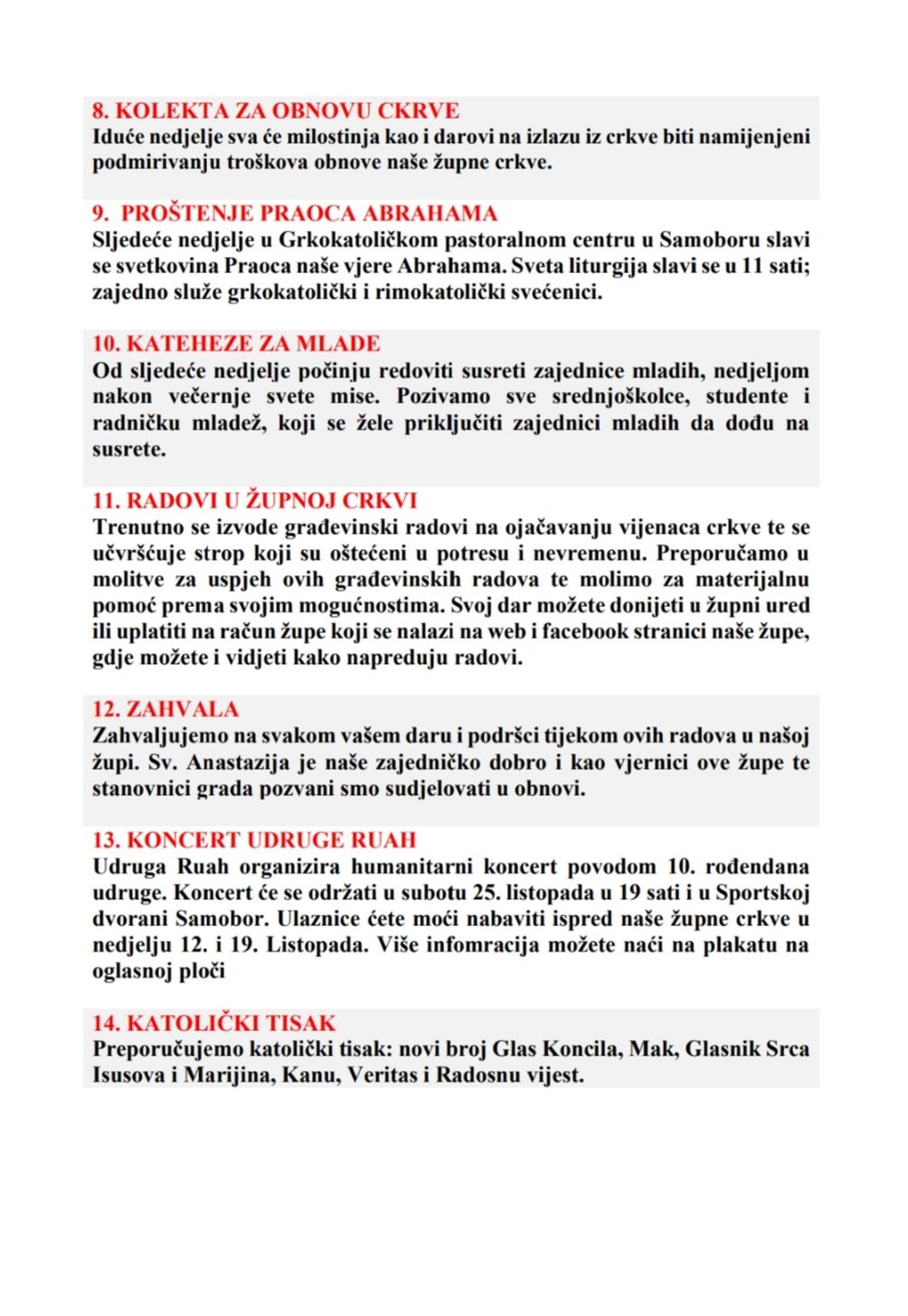 8. KOLEKTA ZA OBNOVU CKRVE
Iduće nedjelje sva će milostinja kao i darovi na izlazu iz crkve biti namijenjeni podmirivanju troškova obnove naše župne crkve.

9. PROŠTENJE PRAOCA ABRAHAMA
Sljedeće nedjelje u Grkokatoličkom pastoralnom centru u Samoboru slavi se svetkovina Praoca naše vjere Abrahama. Sveta liturgija slavi se u 11 sati; zajedno služe grkokatolički i rimokatolički svećenici.

10. KATEHEZE ZA MLADE
Od sljedeće nedjelje počinju redoviti susreti zajednice mladih, nedjeljom nakon večernje svete mise. Pozivamo sve srednjoškolce, studente i radničku mladež, koji se žele priključiti zajednici mladih da dođu na susrete.

11. RADOVI U ŽUPNOJ CRKVI
Trenutno se izvode građevinski radovi na ojačavanju vijenaca crkve te se učvršćuje strop koji su oštećeni u potresu i nevremenu. Preporučamo u molitve za uspjeh ovih građevinskih radova te molimo za materijalnu pomoć prema svojim mogućnostima. Svoj dar možete donijeti u župni ured ili uplatiti na račun župe koji se nalazi na web i facebook stranici naše župe, gdje možete i vidjeti kako napreduju radovi.

12. ZAHVALA
Zahvaljujemo na svakom vašem daru i podršci tijekom ovih radova u našoj župi. Sv. Anastazija je naše zajedničko dobro i kao vjernici ove župe te stanovnici grada pozvani smo sudjelovati u obnovi.

13. KONCERT UDRUGE RUAH
Udruga Ruah organizira humanitarni koncert povodom 10. rođendana udruge. Koncert će se održati u subotu 25. listopada u 19 sati i u Sportskoj dvorani Samobor. Ulaznice ćete moći nabaviti ispred naše župne crkve u nedjelju 12. i 19. Listopada. Više infomracija možete naći na plakatu na oglasnoj ploči

14. KATOLIČKI TISAK
Preporučujemo katolički tisak: novi broj Glas Koncila, Mak, Glasnik Srca Isusova i Marijina, Kanu, Veritas i Radosnu vijest.